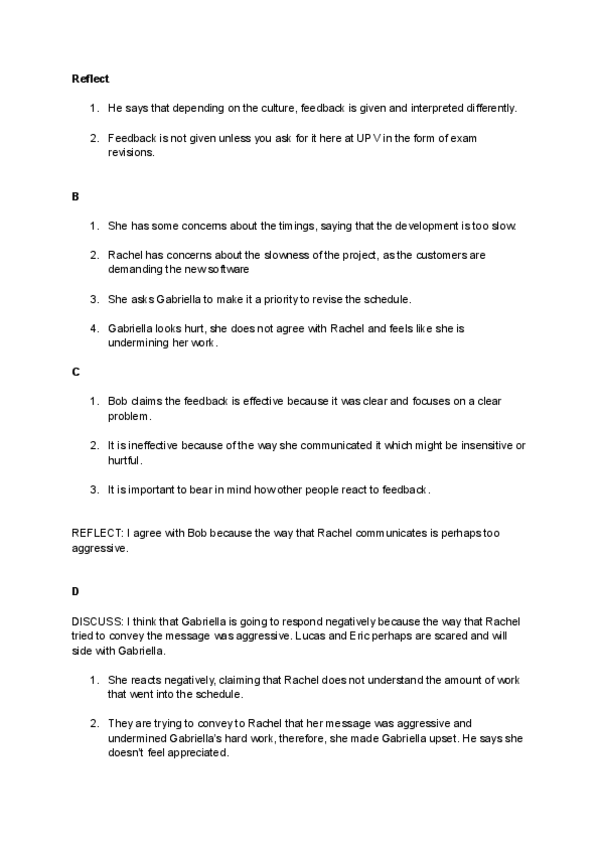 Reflect

1. He says that depending on the culture, feedback is given and interpreted differently.

2. Feedback is not given unless you ask for it here at UPV in the form of exam revisions.

B

1. She has some concerns about the timings, saying that the development is too slow.

2. Rachel has concerns about the slowness of the project, as the customers are demanding the new software

3. She asks Gabriella to make it a priority to revise the schedule.

4. Gabriella looks hurt, she does not agree with Rachel and feels like she is undermining her work.

C

1. Bob claims the feedback is effective because it was clear and focuses on a clear problem.

2. It is ineffective because of the way she communicated it which might be insensitive or hurtful.

3. It is important to bear in mind how other people react to feedback.

REFLECT: I agree with Bob because the way that Rachel communicates is perhaps too aggressive.

D

DISCUSS: I think that Gabriella is going to respond negatively because the way that Rachel tried to convey the message was aggressive. Lucas and Eric perhaps are scared and will side with Gabriella.

1. She reacts negatively, claiming that Rachel does not understand the amount of work that went into the schedule.

2. They are trying to convey to Rachel that her message was aggressive and undermined Gabriella's hard work, therefore, she made Gabriella upset. He says she doesn't feel appreciated.